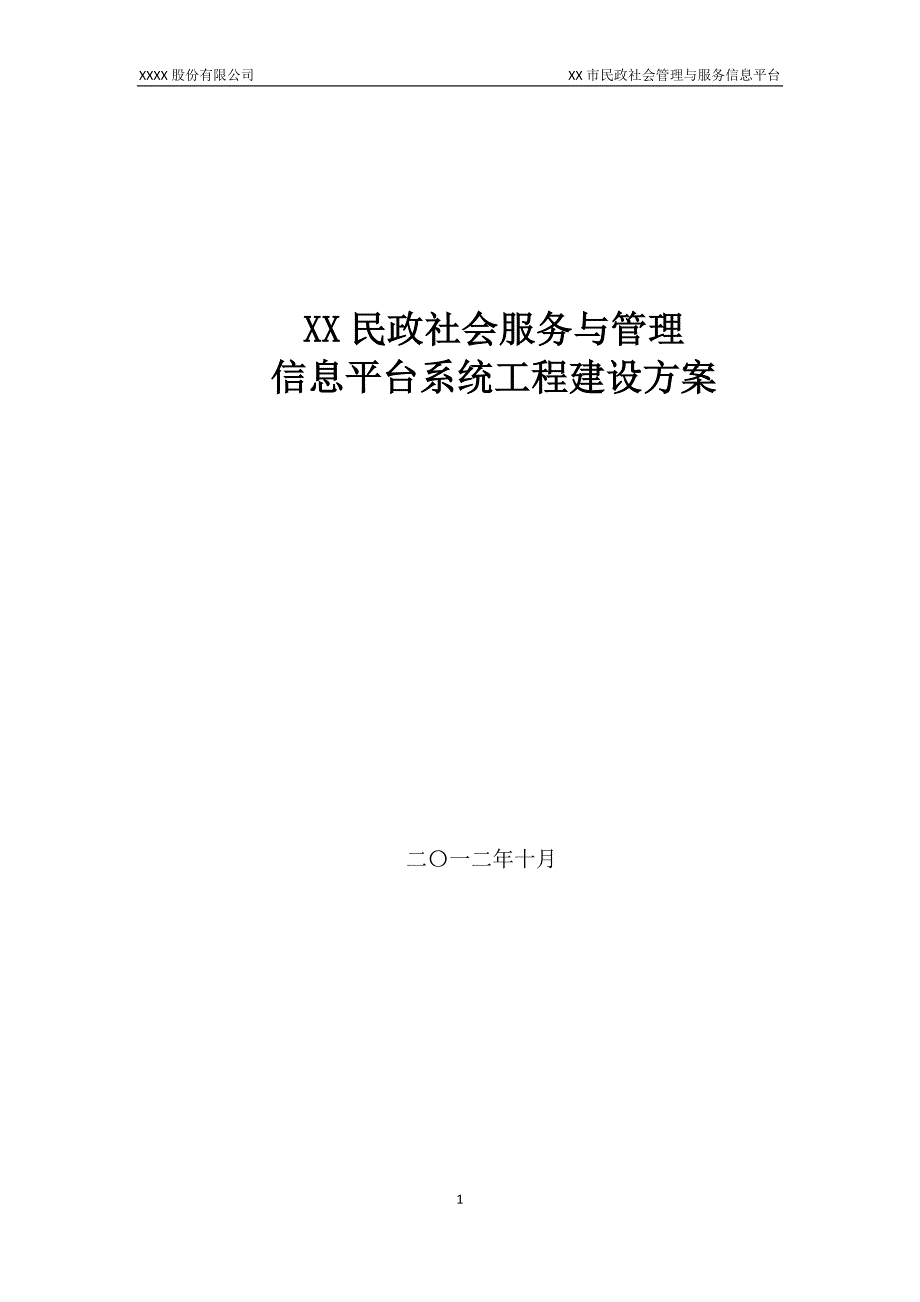 XXXX 股份有限公司

XX 市民政社会管理与服务信息平台

XX 民政社会服务与管理
信息平台系统工程建设方案

二〇一二年十月

1